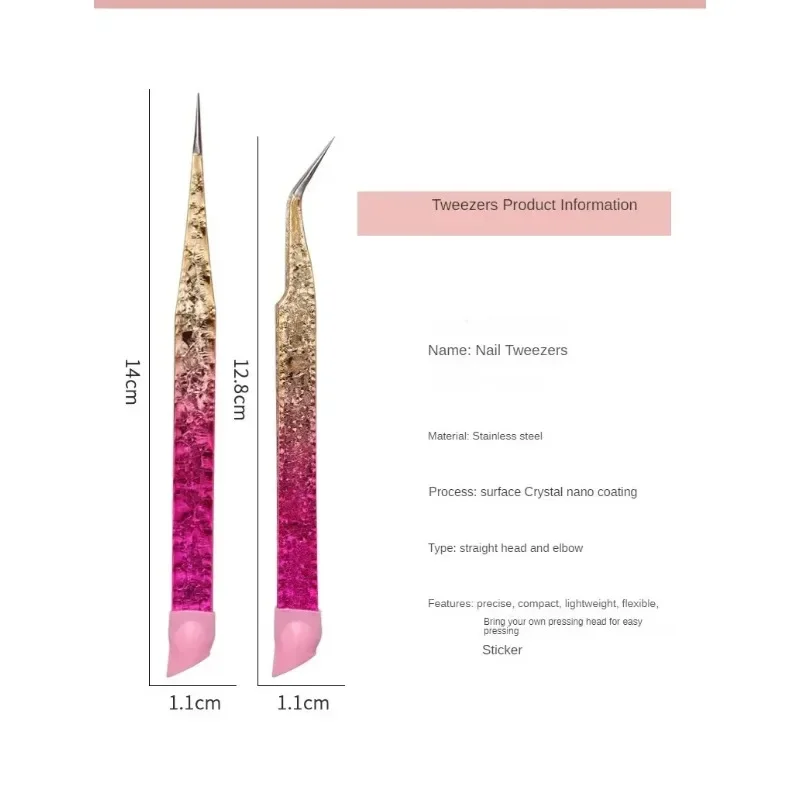 14cm

12.8cm

1.1cm

1.1cm

Tweezers Product Information

Name: Nail Tweezers

Material: Stainless steel

Process: surface Crystal nano coating

Type: straight head and elbow

Features: precise, compact, lightweight, flexible, Bring your own pressing head for easy pressing

Sticker